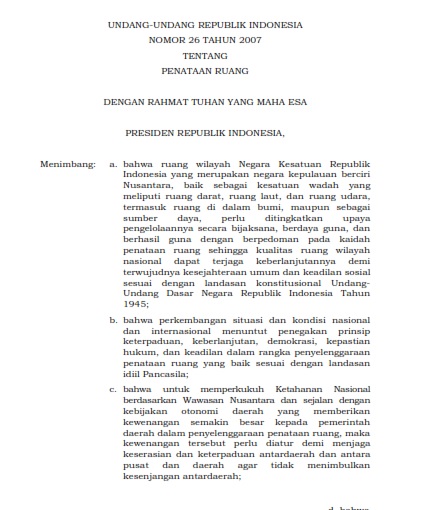 UNDANG-UNDANG REPUBLIK INDONESIA
NOMOR 26 TAHUN 2007
TENTANG
PENATAAN RUANG

DENGAN RAHMAT TUHAN YANG MAHA ESA

PRESIDEN REPUBLIK INDONESIA,

Menimbang: a. bahwa ruang wilayah Negara Kesatuan Republik Indonesia yang merupakan negara kepulauan berciri Nusantara, baik sebagai kesatuan wadah yang meliputi ruang darat, ruang laut, dan ruang udara, termasuk ruang di dalam bumi, maupun sebagai sumber daya, perlu ditingkatkan upaya pengelolaannya secara bijaksana, berdaya guna, dan berhasil guna dengan berpedoman pada kaidah penataan ruang sehingga kualitas ruang wilayah nasional dapat terjaga keberlanjutannya demi terwujudnya kesejahteraan umum dan keadilan sosial sesuai dengan landasan konstitusional Undang-Undang Dasar Negara Republik Indonesia Tahun 1945;

b. bahwa perkembangan situasi dan kondisi nasional dan internasional menuntut penegakan prinsip keterpaduan, keberlanjutan, demokrasi, kepastian hukum, dan keadilan dalam rangka penyelenggaraan penataan ruang yang baik sesuai dengan landasan idiil Pancasila;

c. bahwa untuk memperkukuh Ketahanan Nasional berdasarkan Wawasan Nusantara dan sejalan dengan kebijakan otonomi daerah yang memberikan kewenangan semakin besar kepada pemerintah daerah dalam penyelenggaraan penataan ruang, maka kewenangan tersebut perlu diatur demi menjaga keserasian dan keterpaduan antardaerah dan antara pusat dan daerah agar tidak menimbulkan kesenjangan antardaerah;

d. bahwa